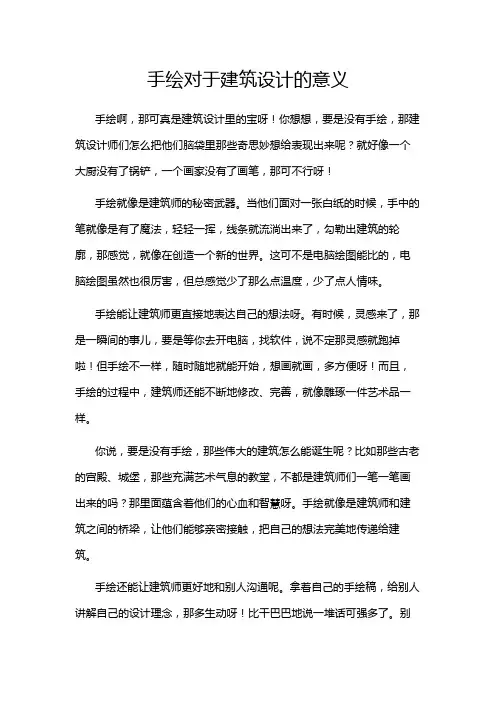 手绘对于建筑设计的意义

手绘啊，那可真是建筑设计里的宝呀！你想想，要是没有手绘，那建筑设计师们怎么把他们脑袋里那些奇思妙想给表现出来呢？就好像一个大厨没有了锅铲，一个画家没有了画笔，那可不行呀！

手绘就像是建筑师的秘密武器。当他们面对一张白纸的时候，手中的笔就像是有了魔法，轻轻一挥，线条就流淌出来了，勾勒出建筑的轮廓，那感觉，就像在创造一个新的世界。这可不是电脑绘图能比的，电脑绘图虽然也很厉害，但总感觉少了那么点温度，少了点人情味。

手绘能让建筑师更直接地表达自己的想法呀。有时候，灵感来了，那是一瞬间的事儿，要是等你去开电脑，找软件，说不定那灵感就跑掉啦！但手绘不一样，随时随地就能开始，想画就画，多方便呀！而且，手绘的过程中，建筑师还能不断地修改、完善，就像雕琢一件艺术品一样。

你说，要是没有手绘，那些伟大的建筑怎么能诞生呢？比如那些古老的宫殿、城堡，那些充满艺术气息的教堂，不都是建筑师们一笔一笔画出来的吗？那里面蕴含着他们的心血和智慧呀。手绘就像是建筑师和建筑之间的桥梁，让他们能够亲密接触，把自己的想法完美地传递给建筑。

手绘还能让建筑师更好地和别人沟通呢。拿着自己的手绘稿，给别人讲解自己的设计理念，那多生动呀！比干巴巴地说一堆话可强多了。别